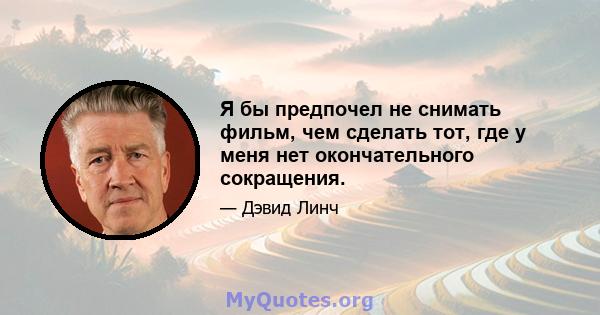 Я бы предпочел не снимать фильм, чем сделать тот, где у меня нет окончательного сокращения.

— Дэвид Линч

MyQuotes.org